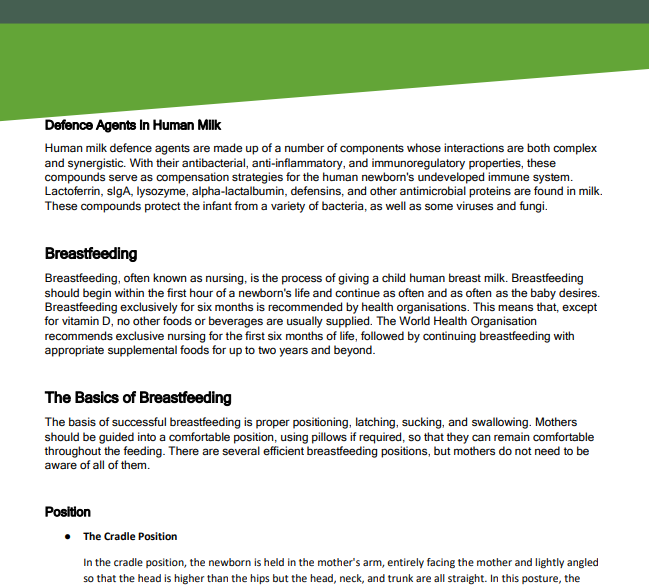 Defence Agents in Human Milk

Human milk defence agents are made up of a number of components whose interactions are both complex and synergistic. With their antibacterial, anti-inflammatory, and immunoregulatory properties, these compounds serve as compensation strategies for the human newborn's undeveloped immune system. Lactoferrin, sIgA, lysozyme, alpha-lactalbumin, defensins, and other antimicrobial proteins are found in milk. These compounds protect the infant from a variety of bacteria, as well as some viruses and fungi.

Breastfeeding

Breastfeeding, often known as nursing, is the process of giving a child human breast milk. Breastfeeding should begin within the first hour of a newborn's life and continue as often and as often as the baby desires. Breastfeeding exclusively for six months is recommended by health organisations. This means that, except for vitamin D, no other foods or beverages are usually supplied. The World Health Organisation recommends exclusive nursing for the first six months of life, followed by continuing breastfeeding with appropriate supplemental foods for up to two years and beyond.

The Basics of Breastfeeding

The basis of successful breastfeeding is proper positioning, latching, sucking, and swallowing. Mothers should be guided into a comfortable position, using pillows if required, so that they can remain comfortable throughout the feeding. There are several efficient breastfeeding positions, but mothers do not need to be aware of all of them.

Position

• The Cradle Position

In the cradle position, the newborn is held in the mother's arm, entirely facing the mother and lightly angled so that the head is higher than the hips but the head, neck, and trunk are all straight. In this posture, the